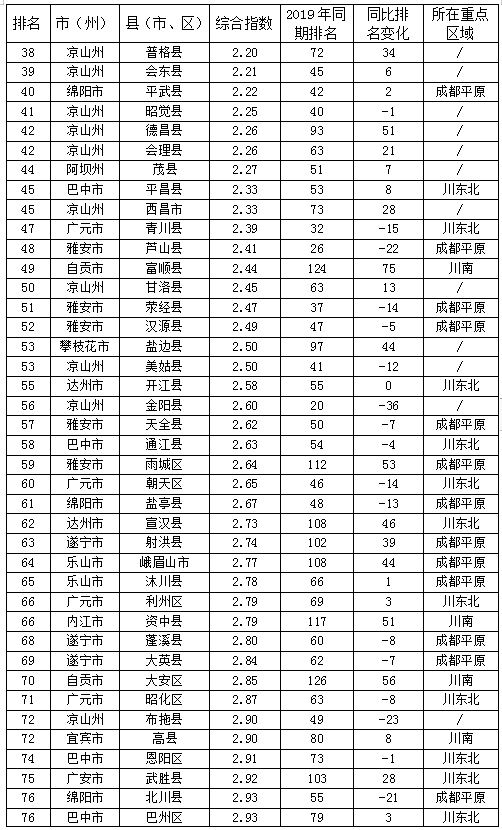 | 排名 | 市（州） | 县（市、区） | 综合指数 | 2019年同期排名 | 同比排名变化 | 所在重点区域 |
|---|---|---|---|---|---|---|
| 38 | 凉山州 | 普格县 | 2.20 | 72 | 34 | / |
| 39 | 凉山州 | 会东县 | 2.21 | 45 | 6 | / |
| 40 | 绵阳市 | 平武县 | 2.22 | 42 | 2 | 成都平原 |
| 41 | 凉山州 | 昭觉县 | 2.25 | 40 | -1 | / |
| 42 | 凉山州 | 德昌县 | 2.26 | 93 | 51 | / |
| 42 | 凉山州 | 会理县 | 2.26 | 63 | 21 | / |
| 44 | 阿坝州 | 茂县 | 2.27 | 51 | 7 | / |
| 45 | 巴中市 | 平昌县 | 2.33 | 53 | 8 | 川东北 |
| 45 | 凉山州 | 西昌市 | 2.33 | 73 | 28 | / |
| 47 | 广元市 | 青川县 | 2.39 | 32 | -15 | 川东北 |
| 48 | 雅安市 | 芦山县 | 2.41 | 26 | -22 | 成都平原 |
| 49 | 自贡市 | 富顺县 | 2.44 | 124 | 75 | 川南 |
| 50 | 凉山州 | 甘洛县 | 2.45 | 63 | 13 | / |
| 51 | 雅安市 | 荥经县 | 2.47 | 37 | -14 | 成都平原 |
| 52 | 雅安市 | 汉源县 | 2.49 | 47 | -5 | 成都平原 |
| 53 | 攀枝花市 | 盐边县 | 2.50 | 97 | 44 | / |
| 53 | 凉山州 | 美姑县 | 2.50 | 41 | -12 | / |
| 55 | 达州市 | 开江县 | 2.58 | 55 | 0 | 川东北 |
| 56 | 凉山州 | 金阳县 | 2.60 | 20 | -36 | / |
| 57 | 雅安市 | 天全县 | 2.62 | 50 | -7 | 成都平原 |
| 58 | 巴中市 | 通江县 | 2.63 | 54 | -4 | 川东北 |
| 59 | 雅安市 | 雨城区 | 2.64 | 112 | 53 | 成都平原 |
| 60 | 广元市 | 朝天区 | 2.65 | 46 | -14 | 川东北 |
| 61 | 绵阳市 | 盐亭县 | 2.67 | 48 | -13 | 成都平原 |
| 62 | 达州市 | 宣汉县 | 2.73 | 108 | 46 | 川东北 |
| 63 | 遂宁市 | 射洪县 | 2.74 | 102 | 39 | 成都平原 |
| 64 | 乐山市 | 峨眉山市 | 2.77 | 108 | 44 | 成都平原 |
| 65 | 乐山市 | 沐川县 | 2.78 | 66 | 1 | 成都平原 |
| 66 | 广元市 | 利州区 | 2.79 | 69 | 3 | 川东北 |
| 66 | 内江市 | 资中县 | 2.79 | 117 | 51 | 川南 |
| 68 | 遂宁市 | 蓬溪县 | 2.80 | 60 | -8 | 成都平原 |
| 69 | 遂宁市 | 大英县 | 2.84 | 62 | -7 | 成都平原 |
| 70 | 自贡市 | 大安区 | 2.85 | 126 | 56 | 川南 |
| 71 | 广元市 | 昭化区 | 2.87 | 63 | -8 | 川东北 |
| 72 | 凉山州 | 布拖县 | 2.90 | 49 | -23 | / |
| 72 | 宜宾市 | 高县 | 2.90 | 80 | 8 | 川南 |
| 74 | 巴中市 | 恩阳区 | 2.91 | 73 | -1 | 川东北 |
| 75 | 广安市 | 武胜县 | 2.92 | 103 | 28 | 川东北 |
| 76 | 绵阳市 | 北川县 | 2.93 | 55 | -21 | 成都平原 |
| 76 | 巴中市 | 巴州区 | 2.93 | 79 | 3 | 川东北 |